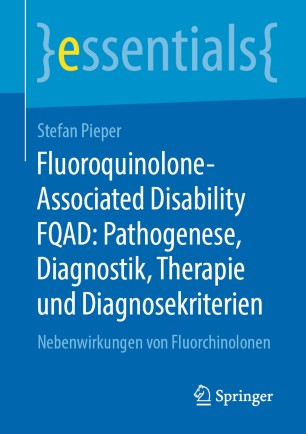 }essentials{

Stefan Pieper

Fluoroquinolone-Associated Disability FQAD: Pathogenese, Diagnostik, Therapie und Diagnosekriterien

Nebenwirkungen von Fluorchinolonen

Springer